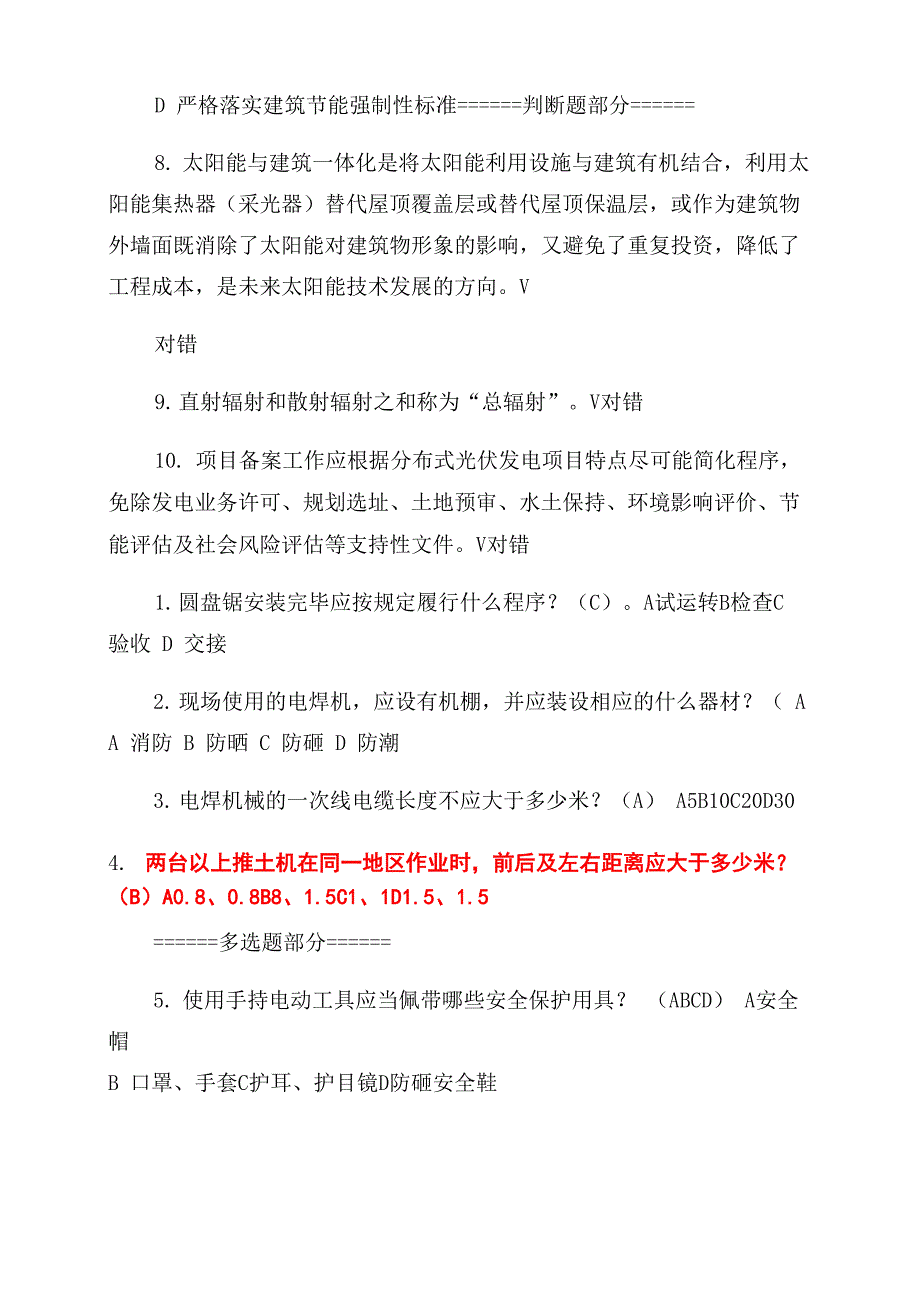 D 严格落实建筑节能强制性标准======判断题部分======

8. 太阳能与建筑一体化是将太阳能利用设施与建筑有机结合，利用太阳能集热器（采光器）替代屋顶覆盖层或替代屋顶保温层，或作为建筑物外墙面既消除了太阳能对建筑物形象的影响，又避免了重复投资，降低了工程成本，是未来太阳能技术发展的方向。V

对错

9. 直射辐射和散射辐射之和称为“总辐射”。V对错

10. 项目备案工作应根据分布式光伏发电项目特点尽可能简化程序，免除发电业务许可、规划选址、土地预审、水土保持、环境影响评价、节能评估及社会风险评估等支持性文件。V对错

1. 圆盘锯安装完毕应按规定履行什么程序？（C）。A试运转B检查C验收 D 交接

2. 现场使用的电焊机，应设有机棚，并应装设相应的什么器材？（ A A 消防 B 防晒 C 防砸 D 防潮

3. 电焊机械的一次线电缆长度不应大于多少米？（A） A5B10C20D30

4. 两台以上推土机在同一地区作业时，前后及左右距离应大于多少米？（B）A0.8、0.8B8、1.5C1、1D1.5、1.5

======多选题部分======

5. 使用手持电动工具应当佩带哪些安全保护用具？ （ABCD） A安全帽

B 口罩、手套C护耳、护目镜D防砸安全鞋